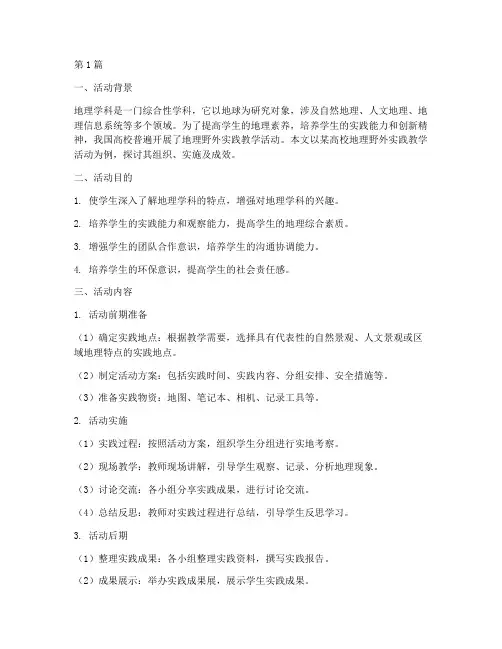 第1篇

一、活动背景

地理学科是一门综合性学科，它以地球为研究对象，涉及自然地理、人文地理、地理信息系统等多个领域。为了提高学生的地理素养，培养学生的实践能力和创新精神，我国高校普遍开展了地理野外实践教学活动。本文以某高校地理野外实践教学活动为例，探讨其组织、实施及成效。

二、活动目的

1. 使学生深入了解地理学科的特点，增强对地理学科的兴趣。

2. 培养学生的实践能力和观察能力，提高学生的地理综合素质。

3. 增强学生的团队合作意识，培养学生的沟通协调能力。

4. 培养学生的环保意识，提高学生的社会责任感。

三、活动内容

1. 活动前期准备

（1）确定实践地点：根据教学需要，选择具有代表性的自然景观、人文景观或区域地理特点的实践地点。

（2）制定活动方案：包括实践时间、实践内容、分组安排、安全措施等。

（3）准备实践物资：地图、笔记本、相机、记录工具等。

2. 活动实施

（1）实践过程：按照活动方案，组织学生分组进行实地考察。

（2）现场教学：教师现场讲解，引导学生观察、记录、分析地理现象。

（3）讨论交流：各小组分享实践成果，进行讨论交流。

（4）总结反思：教师对实践过程进行总结，引导学生反思学习。

3. 活动后期

（1）整理实践成果：各小组整理实践资料，撰写实践报告。

（2）成果展示：举办实践成果展，展示学生实践成果。